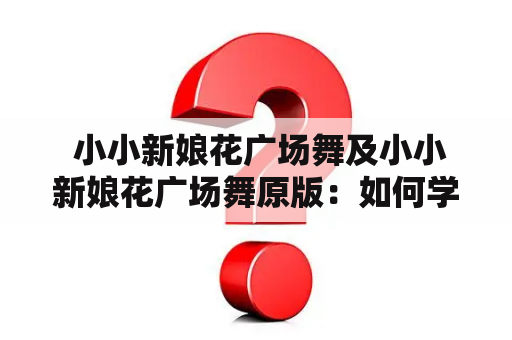 小小新娘花广场舞及小小新娘花广场舞原版：如何学